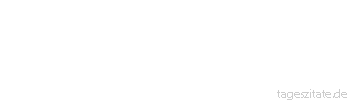 tageszitate.de